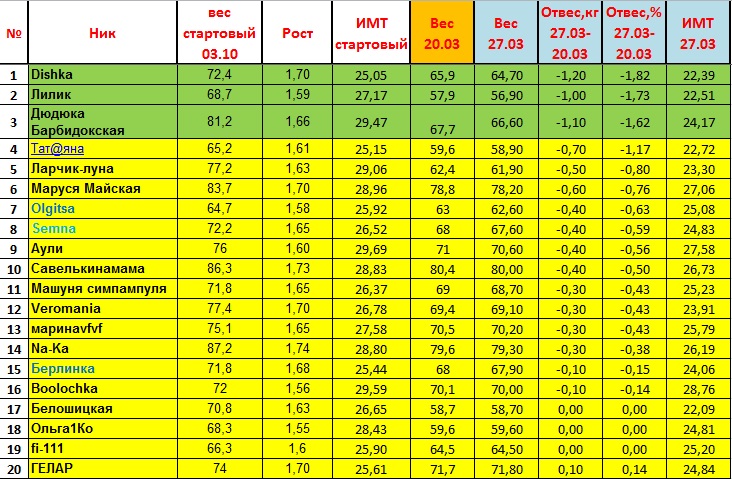 | № | Ник | вес стартовый 03.10 | Рост | ИМТ стартовый | Вес 20.03 | Вес 27.03 | Отвес,кг 27.03-20.03 | Отвес,% 27.03-20.03 | ИМТ 27.03 |
|---|---|---|---|---|---|---|---|---|---|
| 1 | Dishka | 72,4 | 1,70 | 25,05 | 65,9 | 64,70 | -1,20 | -1,82 | 22,39 |
| 2 | Лилик | 68,7 | 1,59 | 27,17 | 57,9 | 56,90 | -1,00 | -1,73 | 22,51 |
| 3 | Дюдюка Барбидокская | 81,2 | 1,66 | 29,47 | 67,7 | 66,60 | -1,10 | -1,62 | 24,17 |
| 4 | Тат@яна | 65,2 | 1,61 | 25,15 | 59,6 | 58,90 | -0,70 | -1,17 | 22,72 |
| 5 | Ларчик-луна | 77,2 | 1,63 | 29,06 | 62,4 | 61,90 | -0,50 | -0,80 | 23,30 |
| 6 | Маруся Майская | 83,7 | 1,70 | 28,96 | 78,8 | 78,20 | -0,60 | -0,76 | 27,06 |
| 7 | Olgitsa | 64,7 | 1,58 | 25,92 | 63 | 62,60 | -0,40 | -0,63 | 25,08 |
| 8 | Semna | 72,2 | 1,65 | 26,52 | 68 | 67,60 | -0,40 | -0,59 | 24,83 |
| 9 | Аули | 76 | 1,60 | 29,69 | 71 | 70,60 | -0,40 | -0,56 | 27,58 |
| 10 | Савелькинамама | 86,3 | 1,73 | 28,83 | 80,4 | 80,00 | -0,40 | -0,50 | 26,73 |
| 11 | Машуня симпампуля | 71,8 | 1,65 | 26,37 | 69 | 68,70 | -0,30 | -0,43 | 25,23 |
| 12 | Veromania | 77,4 | 1,70 | 26,78 | 69,4 | 69,10 | -0,30 | -0,43 | 23,91 |
| 13 | маринаvfvf | 75,1 | 1,65 | 27,58 | 70,5 | 70,20 | -0,30 | -0,43 | 25,79 |
| 14 | Na-Ka | 87,2 | 1,74 | 28,80 | 79,6 | 79,30 | -0,30 | -0,38 | 26,19 |
| 15 | Берлинка | 71,8 | 1,68 | 25,44 | 68 | 67,90 | -0,10 | -0,15 | 24,06 |
| 16 | Boolochka | 72 | 1,56 | 29,59 | 70,1 | 70,00 | -0,10 | -0,14 | 28,76 |
| 17 | Белошицкая | 70,8 | 1,63 | 26,65 | 58,7 | 58,70 | 0,00 | 0,00 | 22,09 |
| 18 | Ольга1Ко | 68,3 | 1,55 | 28,43 | 59,6 | 59,60 | 0,00 | 0,00 | 24,81 |
| 19 | fi-111 | 66,3 | 1,6 | 25,90 | 64,5 | 64,50 | 0,00 | 0,00 | 25,20 |
| 20 | ГЕЛАР | 74 | 1,70 | 25,61 | 71,7 | 71,80 | 0,10 | 0,14 | 24,84 |